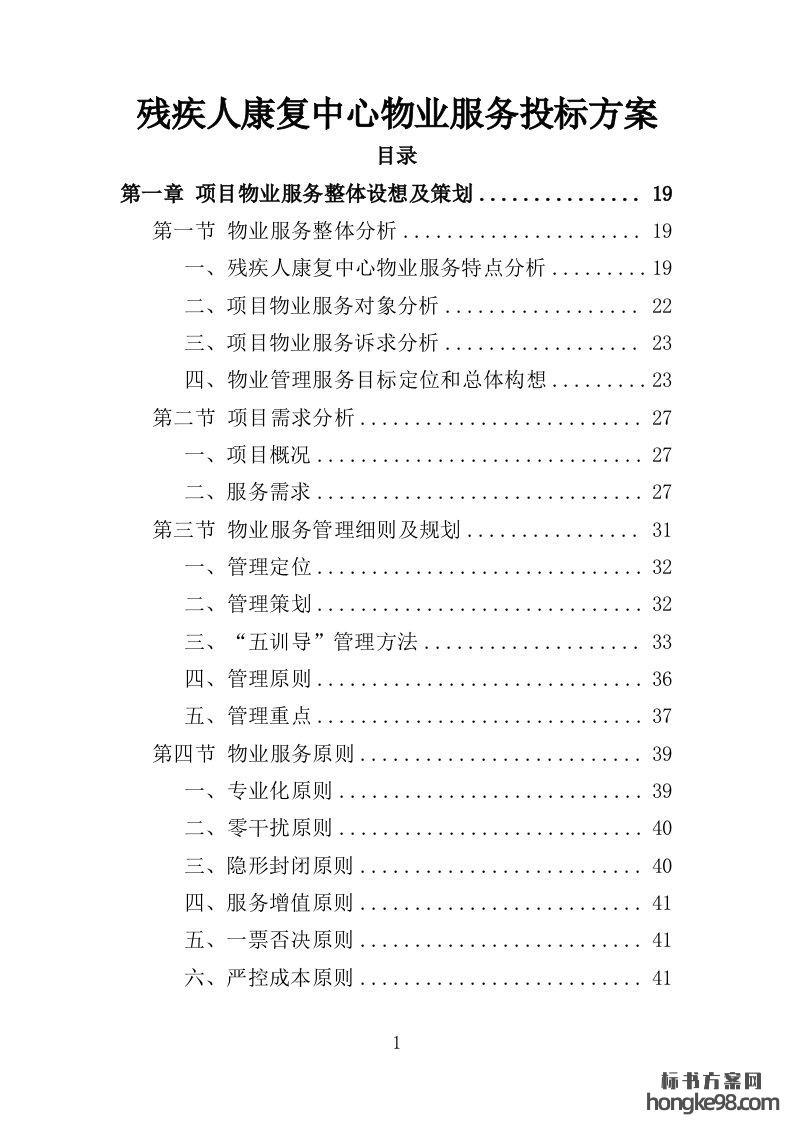 残疾人康复中心物业服务投标方案

目录

第一章 项目物业服务整体设想及策划 ............... 19

第一节 物业服务整体分析 ...................... 19

一、残疾人康复中心物业服务特点分析 ......... 19

二、项目物业服务对象分析 .................. 22

三、项目物业服务诉求分析 .................. 23

四、物业管理服务目标定位和总体构想 ......... 23

第二节 项目需求分析 .......................... 27

一、项目概况 .............................. 27

二、服务需求 .............................. 27

第三节 物业服务管理细则及规划 ................ 31

一、管理定位 .............................. 32

二、管理策划 .............................. 32

三、“五训导”管理方法 .................... 33

四、管理原则 .............................. 36

五、管理重点 .............................. 37

第四节 物业服务原则 .......................... 39

一、专业化原则 ............................ 39

二、零干扰原则 ............................ 40

三、隐形封闭原则 .......................... 40

四、服务增值原则 .......................... 41

五、一票否决原则 .......................... 41

六、严控成本原则 .......................... 41

1

标书方案网
hongke98.com